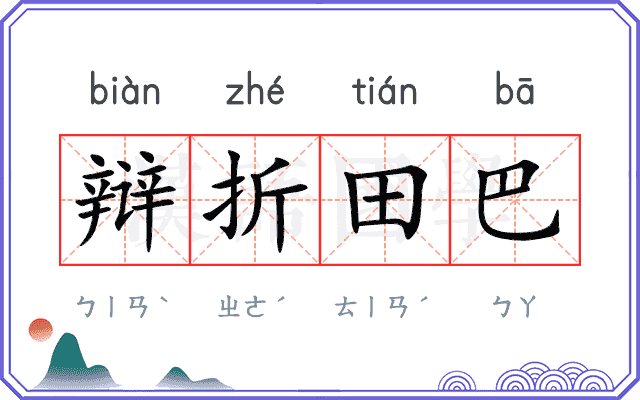 biàn zhé tián bā

辩折田巴

ㄅㄧㄢˋ ㄓㄜˊ ㄊㄧㄢˊ ㄅㄚ